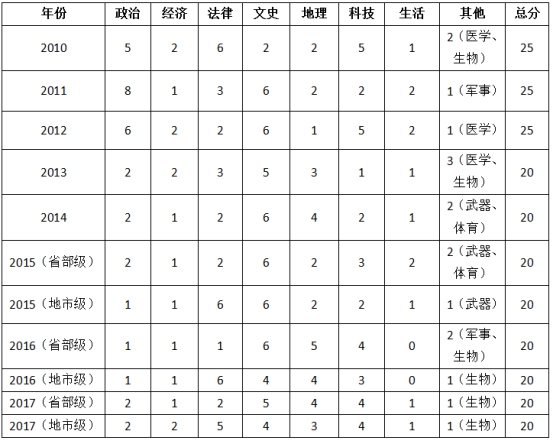 | 年份 | 政治 | 经济 | 法律 | 文史 | 地理 | 科技 | 生活 | 其他 | 总分 |
|---|---|---|---|---|---|---|---|---|---|
| 2010 | 5 | 2 | 6 | 2 | 2 | 5 | 1 | 2（医学、生物） | 25 |
| 2011 | 8 | 1 | 3 | 6 | 2 | 2 | 2 | 1（军事） | 25 |
| 2012 | 6 | 2 | 2 | 6 | 1 | 5 | 2 | 1（医学） | 25 |
| 2013 | 2 | 2 | 3 | 5 | 3 | 1 | 1 | 3（医学、生物） | 20 |
| 2014 | 2 | 1 | 2 | 6 | 4 | 2 | 1 | 2（武器、体育） | 20 |
| 2015（省部级） | 2 | 1 | 2 | 6 | 2 | 3 | 2 | 2（武器、体育） | 20 |
| 2015（地市级） | 1 | 1 | 6 | 6 | 2 | 2 | 1 | 1（武器） | 20 |
| 2016（省部级） | 1 | 1 | 1 | 6 | 5 | 4 | 0 | 2（军事、生物） | 20 |
| 2016（地市级） | 1 | 1 | 6 | 4 | 4 | 3 | 0 | 1（生物） | 20 |
| 2017（省部级） | 2 | 1 | 2 | 5 | 4 | 4 | 1 | 1（生物） | 20 |
| 2017（地市级） | 2 | 2 | 5 | 4 | 3 | 4 | 1 | 1（生物） | 20 |